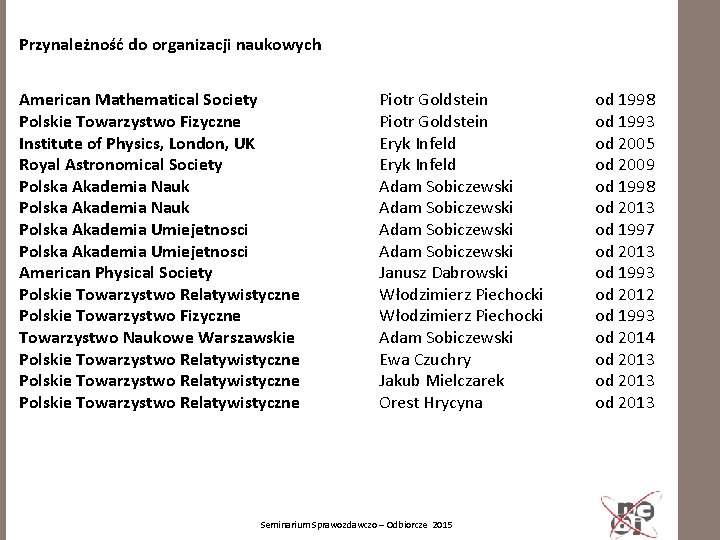 Przynależność do organizacji naukowych

| | | |
|---|---|---|
| American Mathematical Society | Piotr Goldstein | od 1998 |
| Polskie Towarzystwo Fizyczne | Piotr Goldstein | od 1993 |
| Institute of Physics, London, UK | Eryk Infeld | od 2005 |
| Royal Astronomical Society | Eryk Infeld | od 2009 |
| Polska Akademia Nauk | Adam Sobiczewski | od 1998 |
| Polska Akademia Nauk | Adam Sobiczewski | od 2013 |
| Polska Akademia Umiejetnosci | Adam Sobiczewski | od 1997 |
| Polska Akademia Umiejetnosci | Adam Sobiczewski | od 2013 |
| American Physical Society | Janusz Dabrowski | od 1993 |
| Polskie Towarzystwo Relatywistyczne | Włodzimierz Piechocki | od 2012 |
| Polskie Towarzystwo Fizyczne | Włodzimierz Piechocki | od 1993 |
| Towarzystwo Naukowe Warszawskie | Adam Sobiczewski | od 2014 |
| Polskie Towarzystwo Relatywistyczne | Ewa Czuchry | od 2013 |
| Polskie Towarzystwo Relatywistyczne | Jakub Mielczarek | od 2013 |
| Polskie Towarzystwo Relatywistyczne | Orest Hrycyna | od 2013 |

Seminarium Sprawozdawczo – Odbiorcze 2015